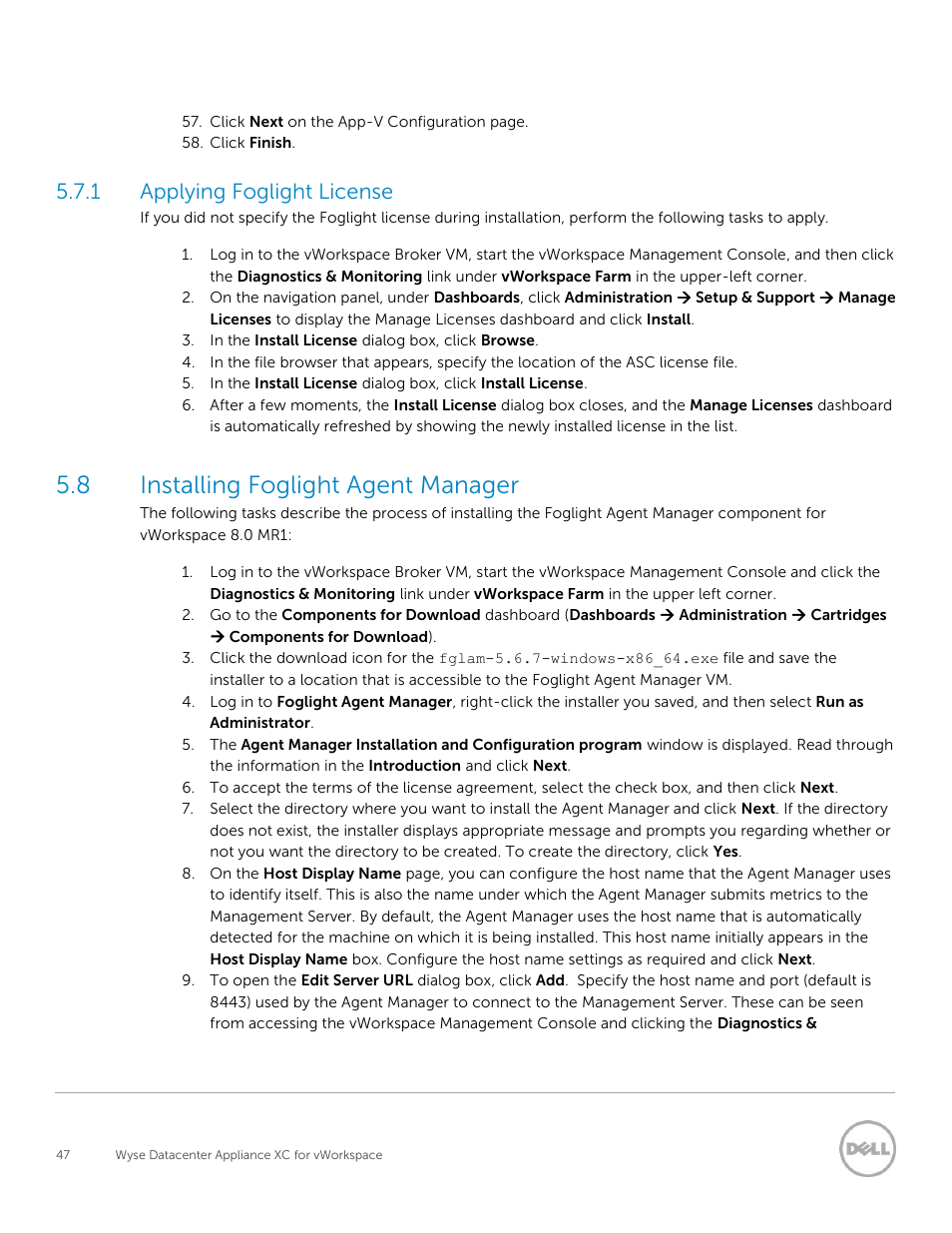 57. Click Next on the App-V Configuration page.
58. Click Finish.

5.7.1 Applying Foglight License

If you did not specify the Foglight license during installation, perform the following tasks to apply.

1. Log in to the vWorkspace Broker VM, start the vWorkspace Management Console, and then click the Diagnostics & Monitoring link under vWorkspace Farm in the upper-left corner.
2. On the navigation panel, under Dashboards, click Administration → Setup & Support → Manage Licenses to display the Manage Licenses dashboard and click Install.
3. In the Install License dialog box, click Browse.
4. In the file browser that appears, specify the location of the ASC license file.
5. In the Install License dialog box, click Install License.
6. After a few moments, the Install License dialog box closes, and the Manage Licenses dashboard is automatically refreshed by showing the newly installed license in the list.

5.8 Installing Foglight Agent Manager

The following tasks describe the process of installing the Foglight Agent Manager component for vWorkspace 8.0 MR1:

1. Log in to the vWorkspace Broker VM, start the vWorkspace Management Console and click the Diagnostics & Monitoring link under vWorkspace Farm in the upper left corner.
2. Go to the Components for Download dashboard (Dashboards → Administration → Cartridges → Components for Download).
3. Click the download icon for the fglam-5.6.7-windows-x86_64.exe file and save the installer to a location that is accessible to the Foglight Agent Manager VM.
4. Log in to Foglight Agent Manager, right-click the installer you saved, and then select Run as Administrator.
5. The Agent Manager Installation and Configuration program window is displayed. Read through the information in the Introduction and click Next.
6. To accept the terms of the license agreement, select the check box, and then click Next.
7. Select the directory where you want to install the Agent Manager and click Next. If the directory does not exist, the installer displays appropriate message and prompts you regarding whether or not you want the directory to be created. To create the directory, click Yes.
8. On the Host Display Name page, you can configure the host name that the Agent Manager uses to identify itself. This is also the name under which the Agent Manager submits metrics to the Management Server. By default, the Agent Manager uses the host name that is automatically detected for the machine on which it is being installed. This host name initially appears in the Host Display Name box. Configure the host name settings as required and click Next.
9. To open the Edit Server URL dialog box, click Add. Specify the host name and port (default is 8443) used by the Agent Manager to connect to the Management Server. These can be seen from accessing the vWorkspace Management Console and clicking the Diagnostics &

47 Wyse Datacenter Appliance XC for vWorkspace

DELL